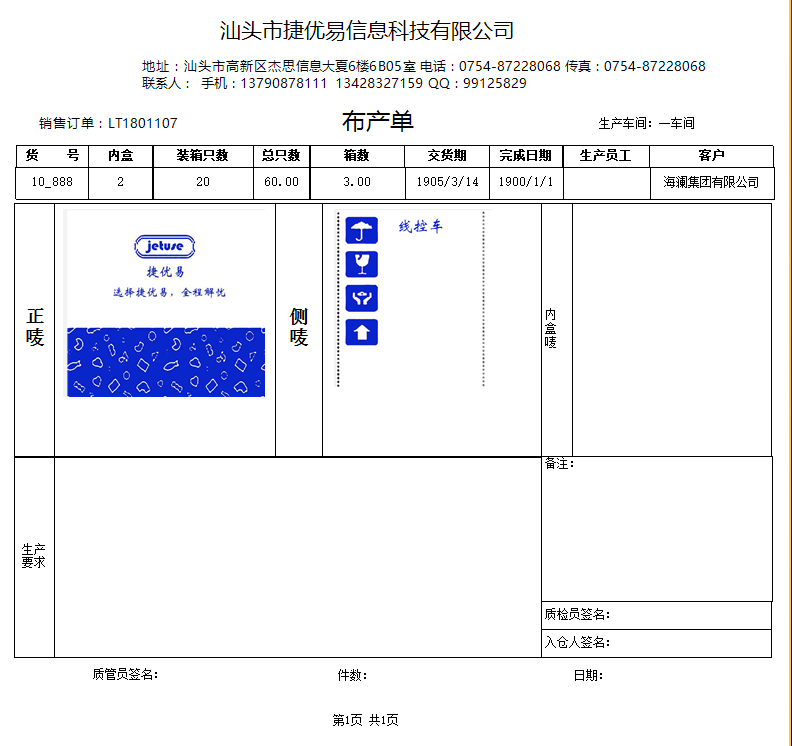 汕头市捷优易信息科技有限公司

地址：汕头市高新区杰思信息大夏6楼6B05室 电话：0754-87228068 传真：0754-87228068
联系人： 手机：13790878111 13428327159 QQ：99125829

销售订单：LT1801107

布产单

生产车间：一车间

| 货　号 | 内盒 | 装箱只数 | 总只数 | 箱数 | 交货期 | 完成日期 | 生产员工 | 客户 |
|---|---|---|---|---|---|---|---|---|
| 10_888 | 2 | 20 | 60.00 | 3.00 | 1905/3/14 | 1900/1/1 | | 海澜集团有限公司 |

正唛

jetuse
捷优易
选择捷优易，全程解忧

侧唛

线控车

内盒唛

生产要求

备注：

质检员签名：

入仓人签名：

质管员签名：

件数：

日期：

第1页 共1页